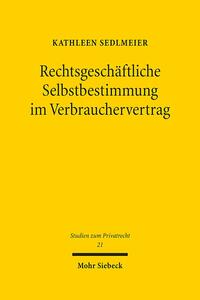 KATHLEEN SEDLMEIER

Rechtsgeschäftliche Selbstbestimmung im Verbrauchervertrag

Studien zum Privatrecht
21

Mohr Siebeck